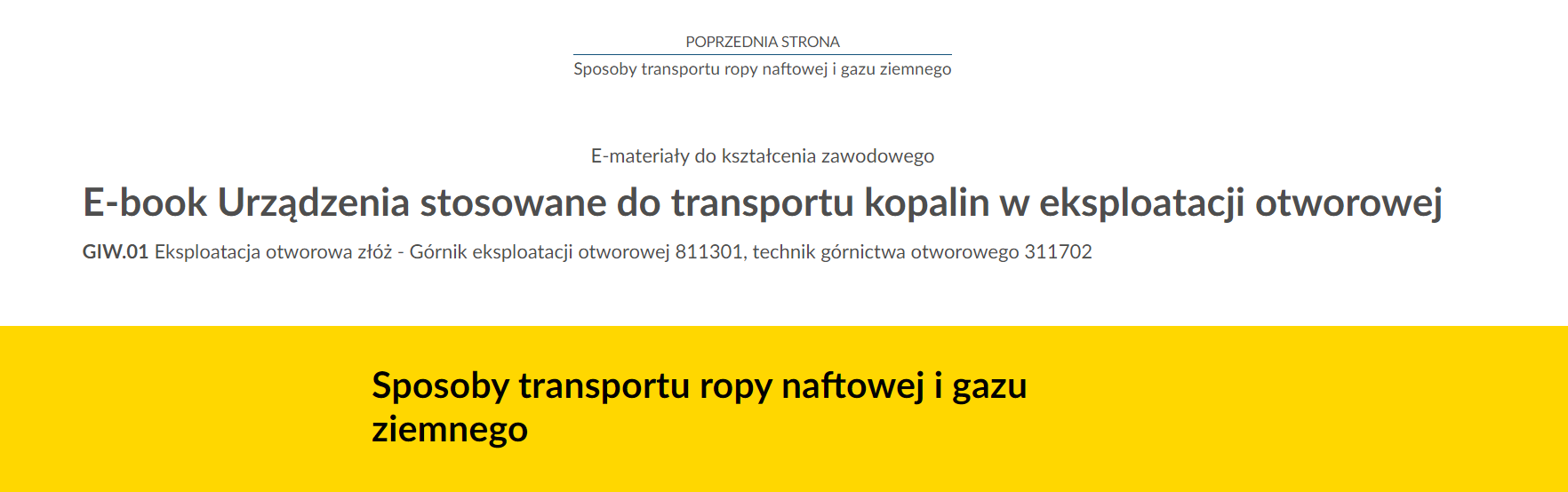 POPRZEDNIA STRONA
Sposoby transportu ropy naftowej i gazu ziemnego

E-materiały do kształcenia zawodowego

E-book Urządzenia stosowane do transportu kopalin w eksploatacji otworowej

GIW.01 Eksploatacja otworowa złóż - Górnik eksploatacji otworowej 811301, technik górnictwa otworowego 311702

Sposoby transportu ropy naftowej i gazu ziemnego